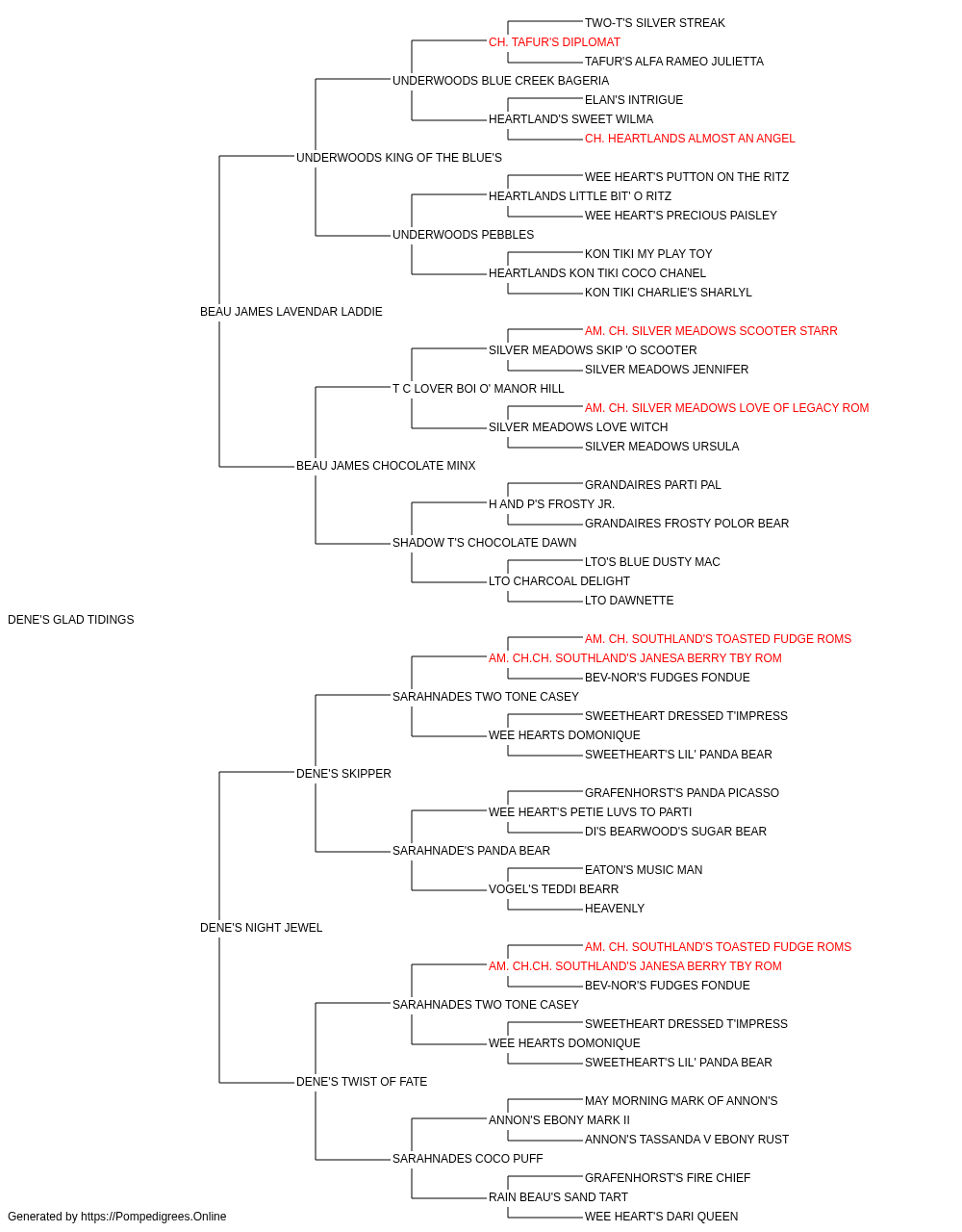 TWO-T'S SILVER STREAK
CH. TAFUR'S DIPLOMAT
TAFUR'S ALFA RAMEO JULIETTA
UNDERWOODS BLUE CREEK BAGERIA
ELAN'S INTRIGUE
HEARTLAND'S SWEET WILMA
CH. HEARTLANDS ALMOST AN ANGEL
UNDERWOODS KING OF THE BLUE'S
WEE HEART'S PUTTON ON THE RITZ
HEARTLANDS LITTLE BIT' O RITZ
WEE HEART'S PRECIOUS PAISLEY
UNDERWOODS PEBBLES
KON TIKI MY PLAY TOY
HEARTLANDS KON TIKI COCO CHANEL
KON TIKI CHARLIE'S SHARLYL
BEAU JAMES LAVENDAR LADDIE
AM. CH. SILVER MEADOWS SCOOTER STARR
SILVER MEADOWS SKIP 'O SCOOTER
SILVER MEADOWS JENNIFER
T C LOVER BOI O' MANOR HILL
AM. CH. SILVER MEADOWS LOVE OF LEGACY ROM
SILVER MEADOWS LOVE WITCH
SILVER MEADOWS URSULA
BEAU JAMES CHOCOLATE MINX
GRANDAIRES PARTI PAL
H AND P'S FROSTY JR.
GRANDAIRES FROSTY POLOR BEAR
SHADOW T'S CHOCOLATE DAWN
LTO'S BLUE DUSTY MAC
LTO CHARCOAL DELIGHT
LTO DAWNETTE
DENE'S GLAD TIDINGS
AM. CH. SOUTHLAND'S TOASTED FUDGE ROMS
AM. CH.CH. SOUTHLAND'S JANESA BERRY TBY ROM
BEV-NOR'S FUDGES FONDUE
SARAHNADES TWO TONE CASEY
SWEETHEART DRESSED T'IMPRESS
WEE HEARTS DOMONIQUE
SWEETHEART'S LIL' PANDA BEAR
DENE'S SKIPPER
GRAFENHORST'S PANDA PICASSO
WEE HEART'S PETIE LUVS TO PARTI
DI'S BEARWOOD'S SUGAR BEAR
SARAHNADE'S PANDA BEAR
EATON'S MUSIC MAN
VOGEL'S TEDDI BEARR
HEAVENLY
DENE'S NIGHT JEWEL
AM. CH. SOUTHLAND'S TOASTED FUDGE ROMS
AM. CH.CH. SOUTHLAND'S JANESA BERRY TBY ROM
BEV-NOR'S FUDGES FONDUE
SARAHNADES TWO TONE CASEY
SWEETHEART DRESSED T'IMPRESS
WEE HEARTS DOMONIQUE
SWEETHEART'S LIL' PANDA BEAR
DENE'S TWIST OF FATE
MAY MORNING MARK OF ANNON'S
ANNON'S EBONY MARK II
ANNON'S TASSANDA V EBONY RUST
SARAHNADES COCO PUFF
GRAFENHORST'S FIRE CHIEF
RAIN BEAU'S SAND TART
WEE HEART'S DARI QUEEN
Generated by https://Pompedigrees.Online